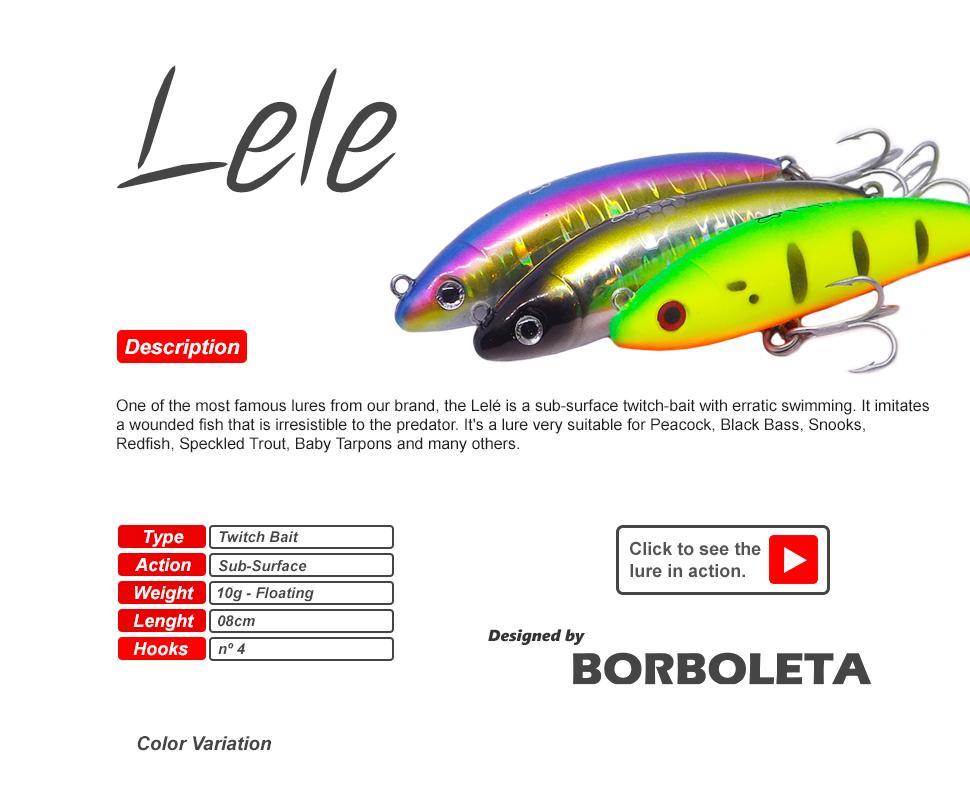 Lele

Description

One of the most famous lures from our brand, the Lelé is a sub-surface twitch-bait with erratic swimming. It imitates a wounded fish that is irresistible to the predator. It's a lure very suitable for Peacock, Black Bass, Snooks, Redfish, Speckled Trout, Baby Tarpons and many others.

| Type | Twitch Bait |
|---|---|
| Action | Sub-Surface |
| Weight | 10g - Floating |
| Lenght | 08cm |
| Hooks | nº 4 |

Click to see the lure in action.

Designed by
BORBOLETA

Color Variation